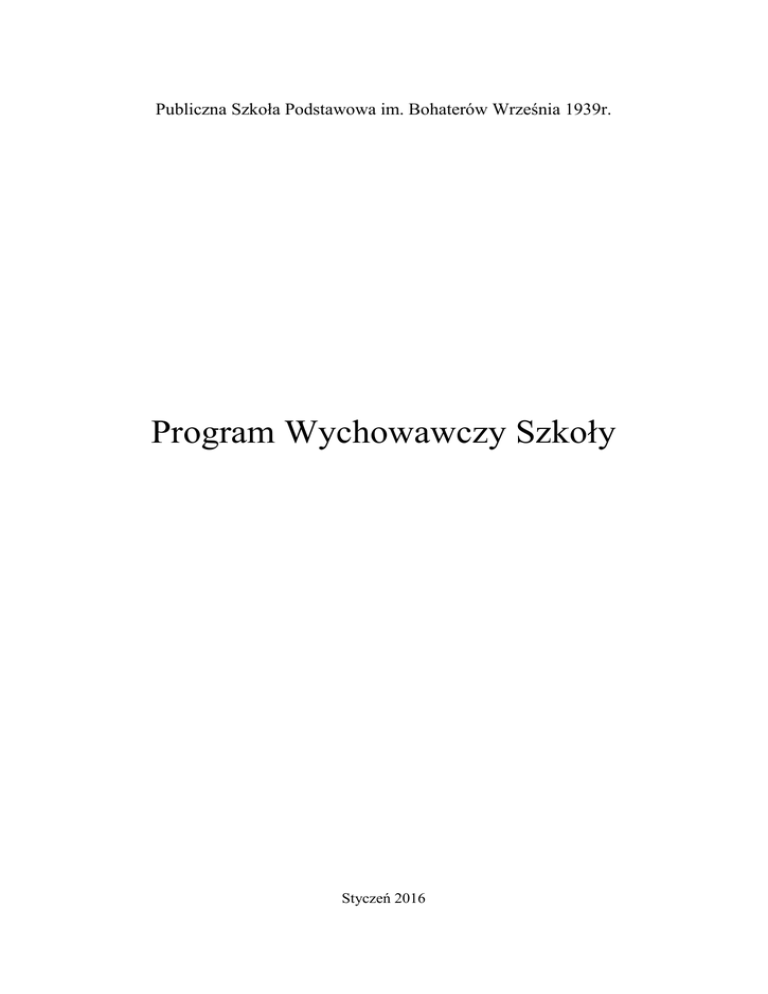 Publiczna Szkoła Podstawowa im. Bohaterów Września 1939r.

Program Wychowawczy Szkoły

Styczeń 2016